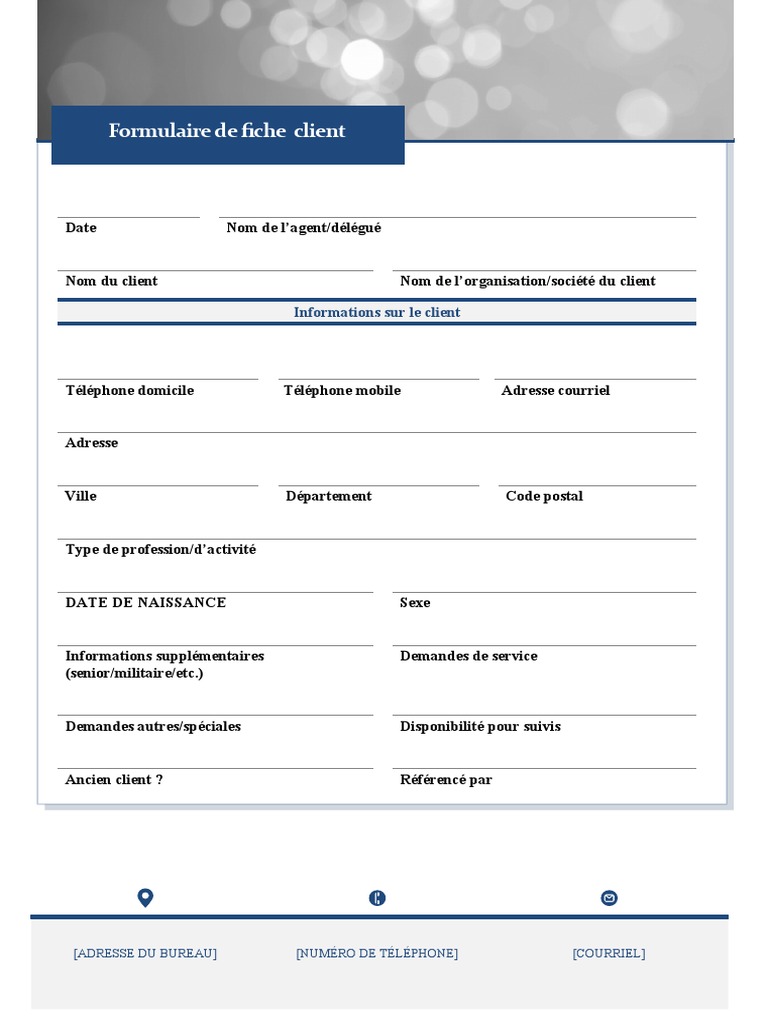 Formulaire de fiche client

Date

Nom de l'agent/délégué

Nom du client

Nom de l'organisation/société du client

Informations sur le client

Téléphone domicile

Téléphone mobile

Adresse courriel

Adresse

Ville

Département

Code postal

Type de profession/d'activité

DATE DE NAISSANCE

Sexe

Informations supplémentaires (senior/militaire/etc.)

Demandes de service

Demandes autres/spéciales

Disponibilité pour suivis

Ancien client ?

Référencé par

[ADRESSE DU BUREAU]

[NUMÉRO DE TÉLÉPHONE]

[COURRIEL]